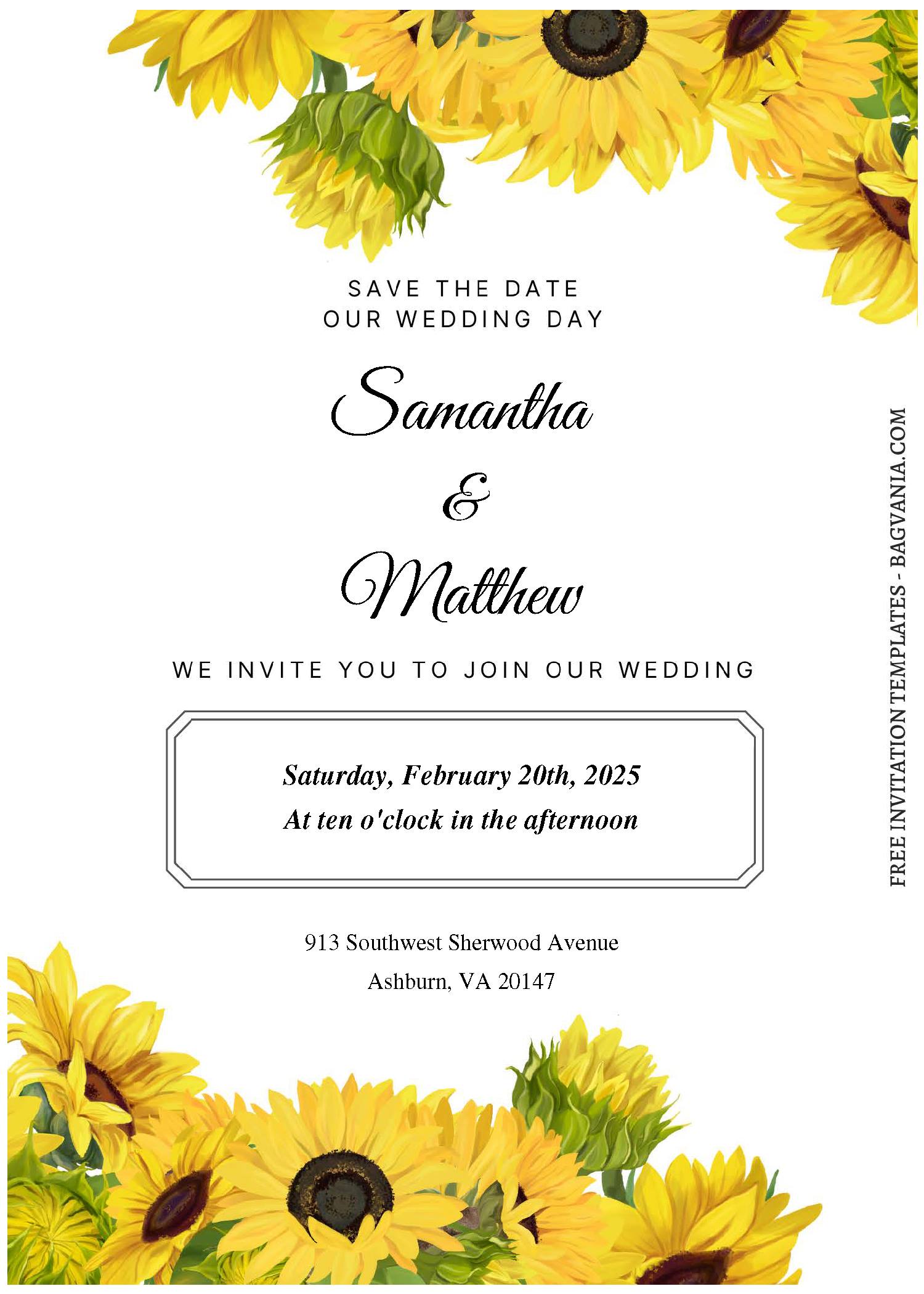 SAVE THE DATE
OUR WEDDING DAY

Samantha
&
Matthew

WE INVITE YOU TO JOIN OUR WEDDING

Saturday, February 20th, 2025
At ten o'clock in the afternoon

913 Southwest Sherwood Avenue
Ashburn, VA 20147

FREE INVITATION TEMPLATES - BAGVANIA.COM